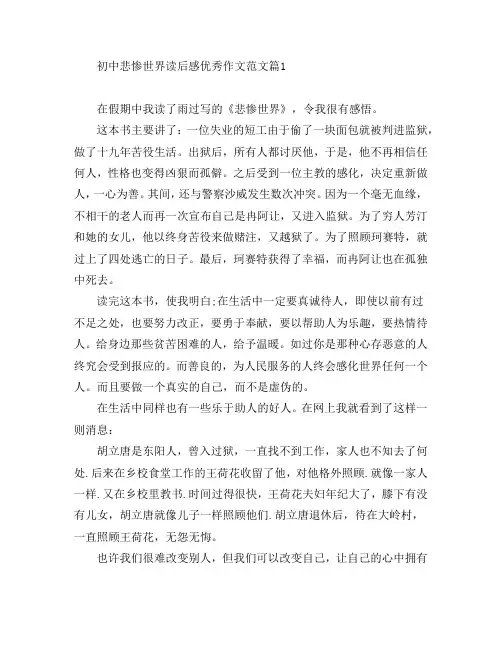 初中悲惨世界读后感优秀作文范文篇1

在假期中我读了雨过写的《悲惨世界》，令我很有感悟。

这本书主要讲了：一位失业的短工由于偷了一块面包就被判进监狱，做了十九年苦役生活。出狱后，所有人都讨厌他，于是，他不再相信任何人，性格也变得凶狠而孤僻。之后受到一位主教的感化，决定重新做人，一心为善。其间，还与警察沙威发生数次冲突。因为一个毫无血缘，不相干的老人而再一次宣布自己是冉阿让，又进入监狱。为了穷人芳汀和她的女儿，他以终身苦役来做赌注，又越狱了。为了照顾珂赛特，就过上了四处逃亡的日子。最后，珂赛特获得了幸福，而冉阿让也在孤独中死去。

读完这本书，使我明白;在生活中一定要真诚待人，即使以前有过不足之处，也要努力改正，要勇于奉献，要以帮助人为乐趣，要热情待人。给身边那些贫苦困难的人，给予温暖。如过你是那种心存恶意的人终究会受到报应的。而善良的，为人民服务的人终会感化世界任何一个人。而且要做一个真实的自己，而不是虚伪的。

在生活中同样也有一些乐于助人的好人。在网上我就看到了这样一则消息：

胡立唐是东阳人，曾入过狱，一直找不到工作，家人也不知去了何处.后来在乡校食堂工作的王荷花收留了他，对他格外照顾.就像一家人一样.又在乡校里教书.时间过得很快，王荷花夫妇年纪大了，膝下有没有儿女，胡立唐就像儿子一样照顾他们.胡立唐退休后，待在大岭村，一直照顾王荷花，无怨无悔。

也许我们很难改变别人，但我们可以改变自己，让自己的心中拥有